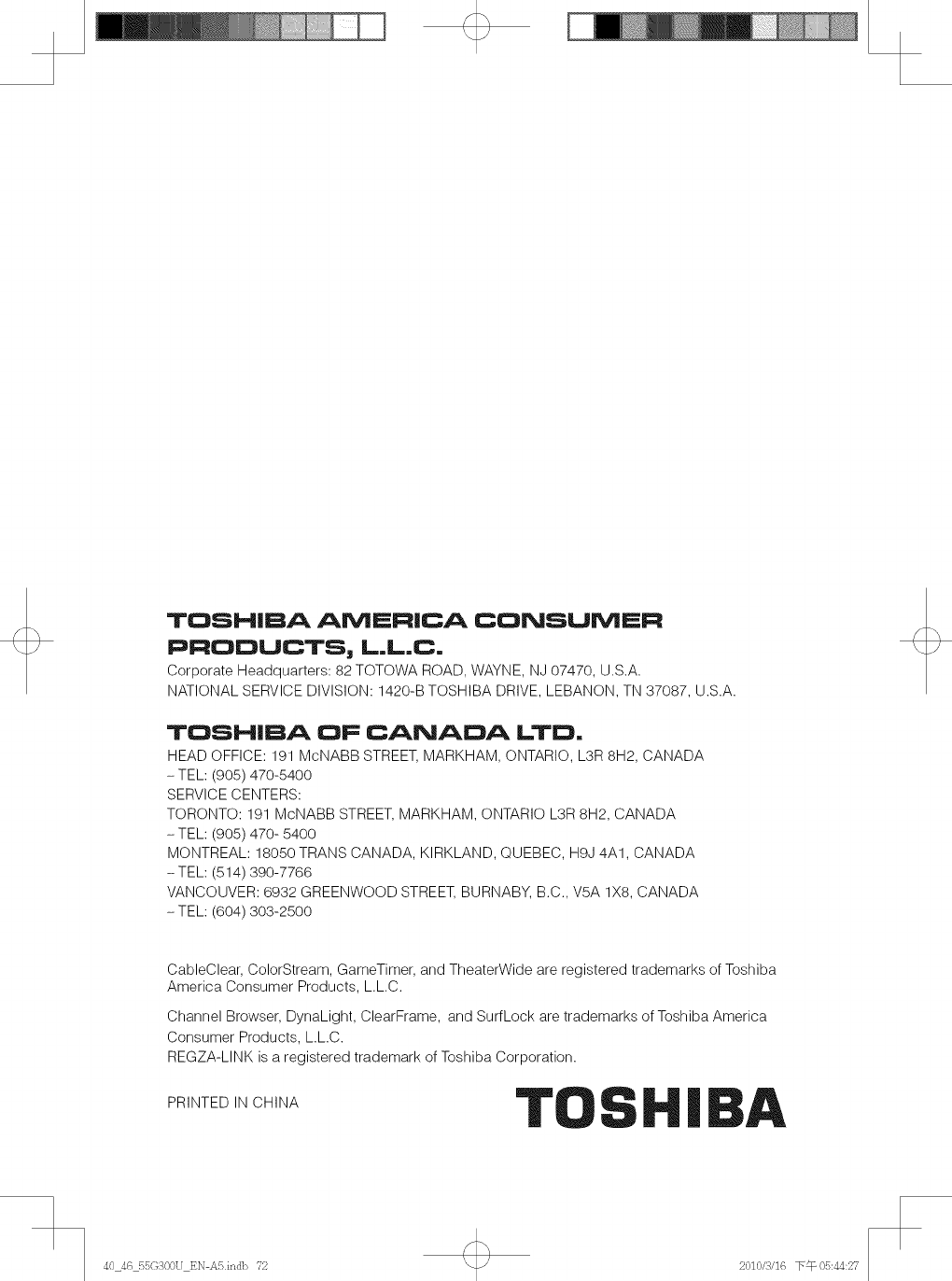 TOSHIBA AMERICA CONSUMER PRODUCTS, L.L.C.
Corporate Headquarters: 82 TOTOWA ROAD, WAYNE, NJ 07470, U.S.A.
NATIONAL SERVICE DIVISION: 1420-B TOSHIBA DRIVE, LEBANON, TN 37087, U.S.A.

TOSHIBA OF CANADA LTD.
HEAD OFFICE: 191 McNABB STREET, MARKHAM, ONTARIO, L3R 8H2, CANADA
– TEL: (905) 470-5400
SERVICE CENTERS:
TORONTO: 191 McNABB STREET, MARKHAM, ONTARIO L3R 8H2, CANADA
– TEL: (905) 470- 5400
MONTREAL: 18050 TRANS CANADA, KIRKLAND, QUEBEC, H9J 4A1, CANADA
– TEL: (514) 390-7766
VANCOUVER: 6932 GREENWOOD STREET, BURNABY, B.C., V5A 1X8, CANADA
– TEL: (604) 303-2500

CableClear, ColorStream, GameTimer, and TheaterWide are registered trademarks of Toshiba America Consumer Products, L.L.C.

Channel Browser, DynaLight, ClearFrame, and SurfLock are trademarks of Toshiba America Consumer Products, L.L.C.
REGZA-LINK is a registered trademark of Toshiba Corporation.

PRINTED IN CHINA

TOSHIBA

40_46_55G300U_EN-A5.indb 72

2010/3/16 下午 05:44:27